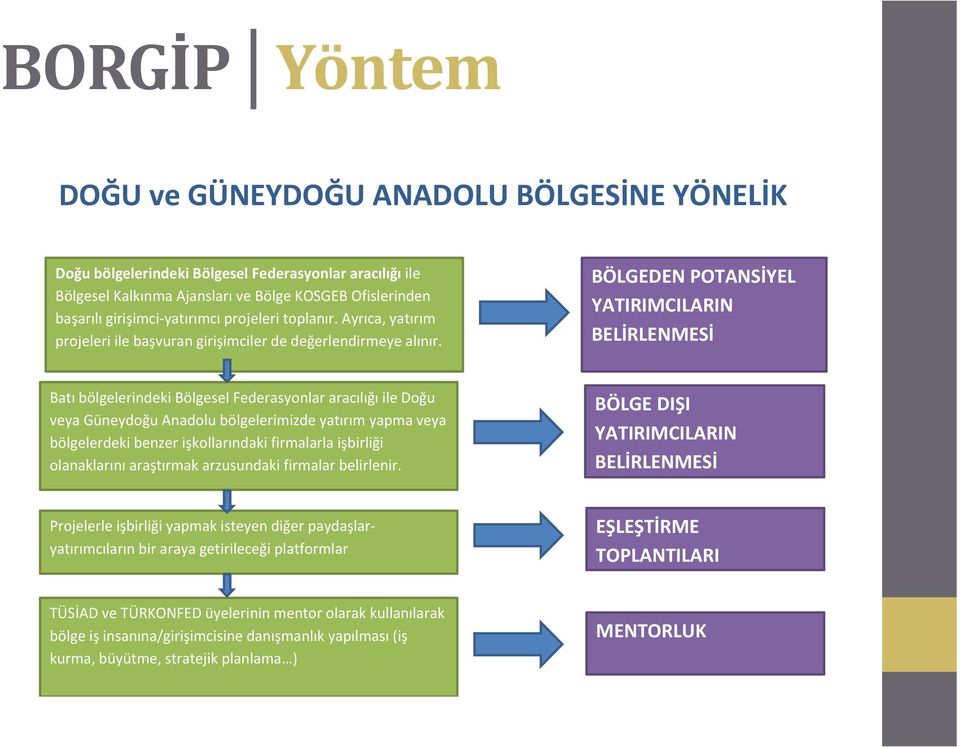 BORGİP | Yöntem

DOĞU ve GÜNEYDOĞU ANADOLU BÖLGESİNE YÖNELİK

Doğu bölgelerindeki Bölgesel Federasyonlar aracılığı ile Bölgesel Kalkınma Ajansları ve Bölge KOSGEB Ofislerinden başarılı girişimci-yatırımcı projeleri toplanır. Ayrıca, yatırım projeleri ile başvuran girişimciler de değerlendirmeye alınır.

BÖLGEDEN POTANSİYEL YATIRIMCILARIN BELİRLENMESİ

Batı bölgelerindeki Bölgesel Federasyonlar aracılığı ile Doğu veya Güneydoğu Anadolu bölgelerimizde yatırım yapma veya bölgelerdeki benzer işkollarındaki firmalarla işbirliği olanaklarını araştırmak arzusundaki firmalar belirlenir.

BÖLGE DIŞI YATIRIMCILARIN BELİRLENMESİ

Projelerle işbirliği yapmak isteyen diğer paydaşlar-yatırımcıların bir araya getirileceği platformlar

EŞLEŞTİRME TOPLANTILARI

TÜSİAD ve TÜRKONFED üyelerinin mentor olarak kullanılarak bölge iş insanına/girişimcisine danışmanlık yapılması (iş kurma, büyütme, stratejik planlama…)

MENTORLUK